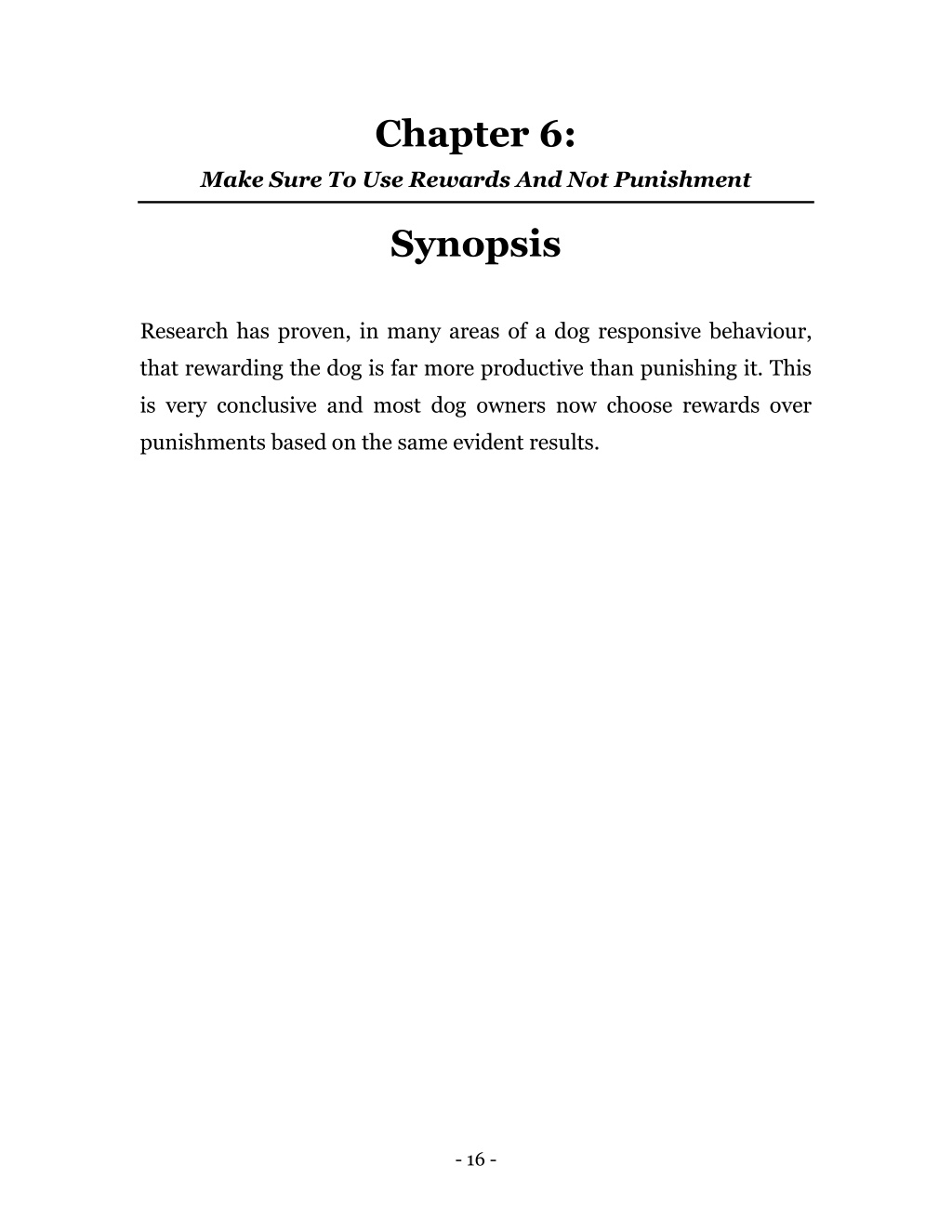 Chapter 6:

Make Sure To Use Rewards And Not Punishment

Synopsis

Research has proven, in many areas of a dog responsive behaviour, that rewarding the dog is far more productive than punishing it. This is very conclusive and most dog owners now choose rewards over punishments based on the same evident results.

- 16 -